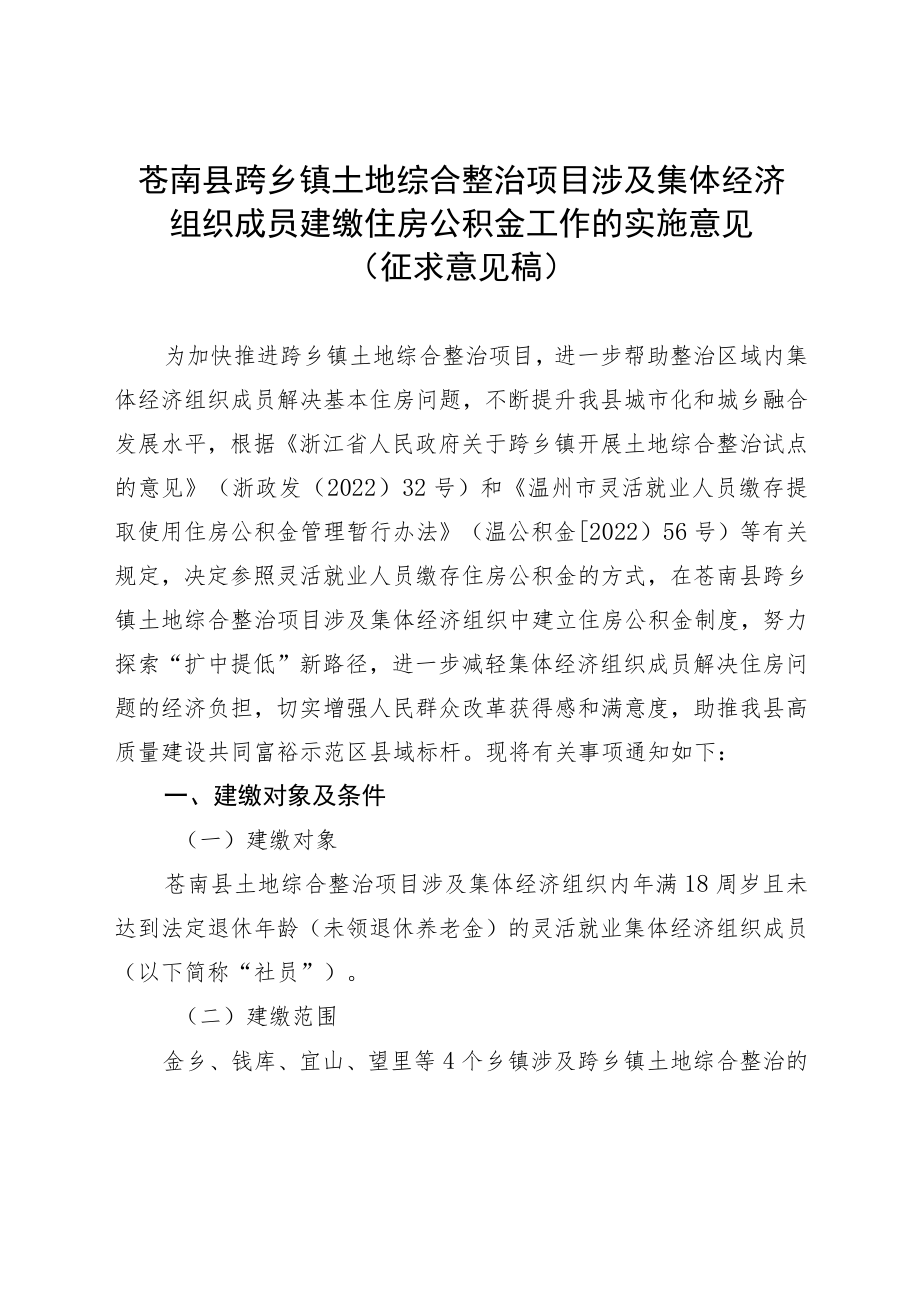 苍南县跨乡镇土地综合整治项目涉及集体经济组织成员建缴住房公积金工作的实施意见
（征求意见稿）

为加快推进跨乡镇土地综合整治项目，进一步帮助整治区域内集体经济组织成员解决基本住房问题，不断提升我县城市化和城乡融合发展水平，根据《浙江省人民政府关于跨乡镇开展土地综合整治试点的意见》（浙政发（2022）32号）和《温州市灵活就业人员缴存提取使用住房公积金管理暂行办法》（温公积金[2022）56号）等有关规定，决定参照灵活就业人员缴存住房公积金的方式，在苍南县跨乡镇土地综合整治项目涉及集体经济组织中建立住房公积金制度，努力探索“扩中提低”新路径，进一步减轻集体经济组织成员解决住房问题的经济负担，切实增强人民群众改革获得感和满意度，助推我县高质量建设共同富裕示范区县域标杆。现将有关事项通知如下：

一、建缴对象及条件

（一）建缴对象

苍南县土地综合整治项目涉及集体经济组织内年满18周岁且未达到法定退休年龄（未领退休养老金）的灵活就业集体经济组织成员（以下简称“社员”）。

（二）建缴范围

金乡、钱库、宜山、望里等4个乡镇涉及跨乡镇土地综合整治的